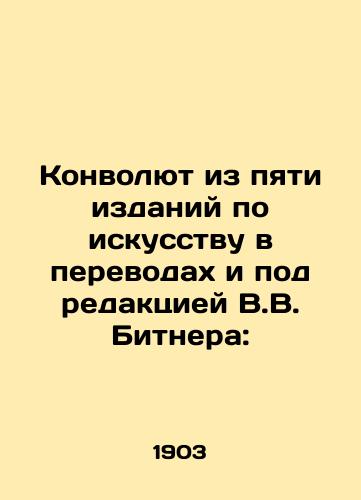 Конволют из пяти изданий по искусству в переводах и под редакцией В.В. Битнера:

1903